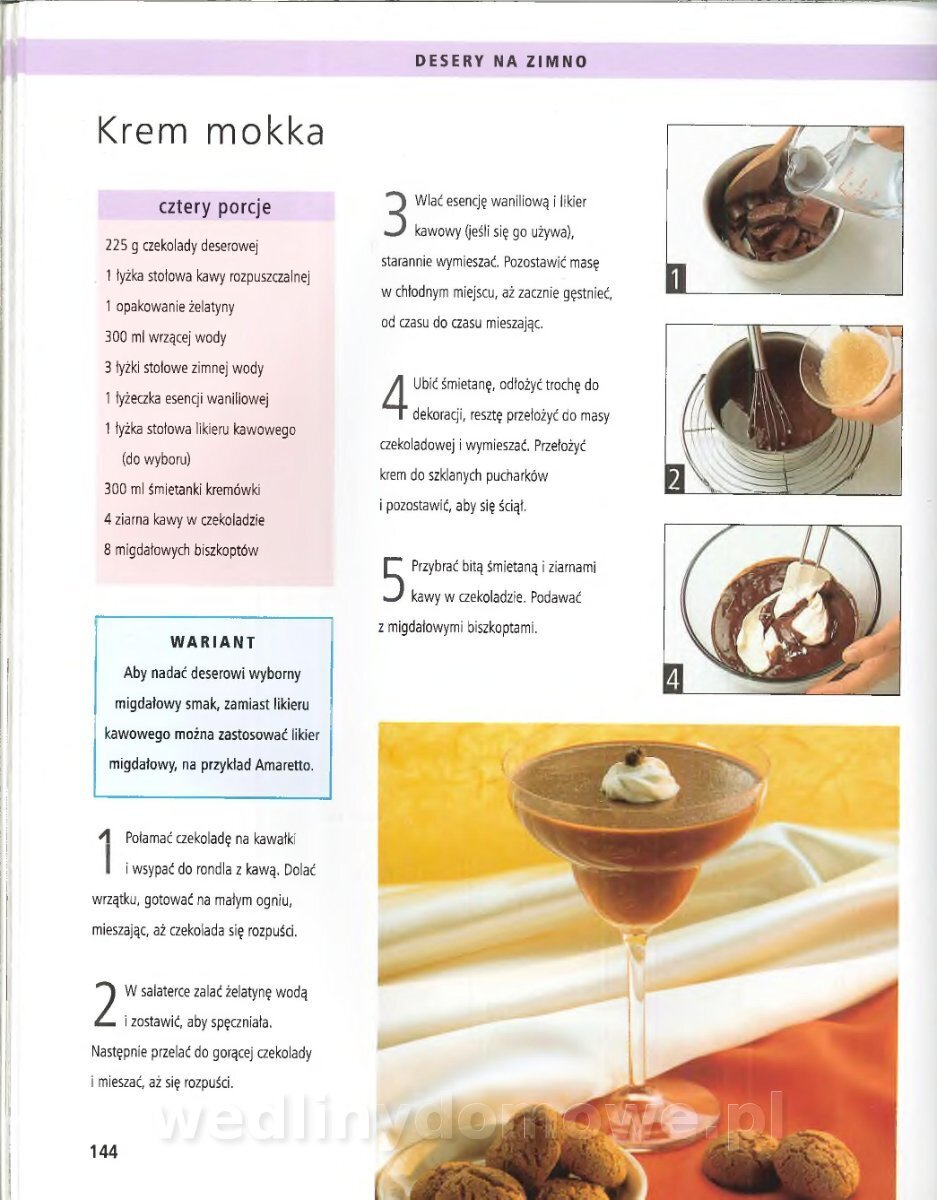 DESERY NA ZIMNO

Krem mokka

cztery porcje

225 g czekolady deserowej
1 łyżka stołowa kawy rozpuszczalnej
1 opakowanie żelatyny
300 ml wrzącej wody
3 łyżki stołowe zimnej wody
1 łyżeczka esencji waniliowej
1 łyżka stołowa likieru kawowego (do wyboru)
300 ml śmietanki kremówki
4 ziarna kawy w czekoladzie
8 migdałowych biszkoptów

WARIANT
Aby nadać deserowi wyborny migdałowy smak, zamiast likieru kawowego można zastosować likier migdałowy, na przykład Amaretto.

1 Połamać czekoladę na kawałki i wsypać do rondla z kawą. Dolać wrzątku, gotować na małym ogniu, mieszając, aż czekolada się rozpuści.

2 W salaterce zalać żelatynę wodą i zostawić, aby spęczniała. Następnie przelać do gorącej czekolady i mieszać, aż się rozpuści.

3 Wlać esencję waniliową i likier kawowy (jeśli się go używa), starannie wymieszać. Pozostawić masę w chłodnym miejscu, aż zacznie gęstnieć, od czasu do czasu mieszając.

4 Ubić śmietanę, odłożyć trochę do dekoracji, resztę przełożyć do masy czekoladowej i wymieszać. Przełożyć krem do szklanych pucharków i pozostawić, aby się ściął.

5 Przybrać bitą śmietaną i ziarnami kawy w czekoladzie. Podawać z migdałowymi biszkoptami.

1

2

4

wedlinydomowe.pl

144